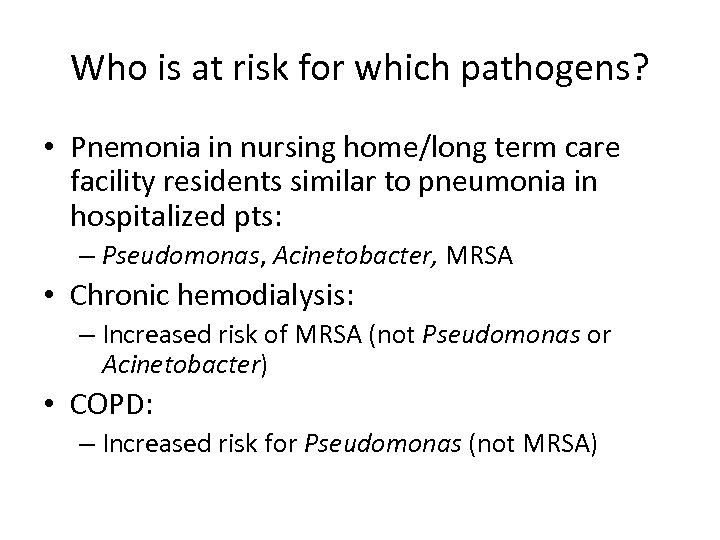 Who is at risk for which pathogens?

• Pnemonia in nursing home/long term care facility residents similar to pneumonia in hospitalized pts:
– Pseudomonas, Acinetobacter, MRSA

• Chronic hemodialysis:
– Increased risk of MRSA (not Pseudomonas or Acinetobacter)

• COPD:
– Increased risk for Pseudomonas (not MRSA)